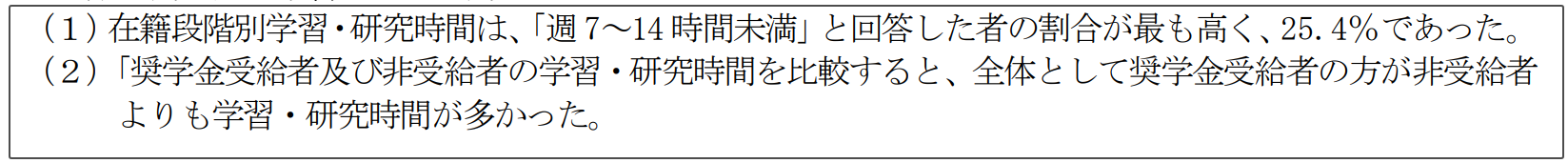 （１）在籍段階別学習・研究時間は、「週 7～14 時間未満」と回答した者の割合が最も高く、25.4％であった。
（２）「奨学金受給者及び非受給者の学習・研究時間を比較すると、全体として奨学金受給者の方が非受給者よりも学習・研究時間が多かった。